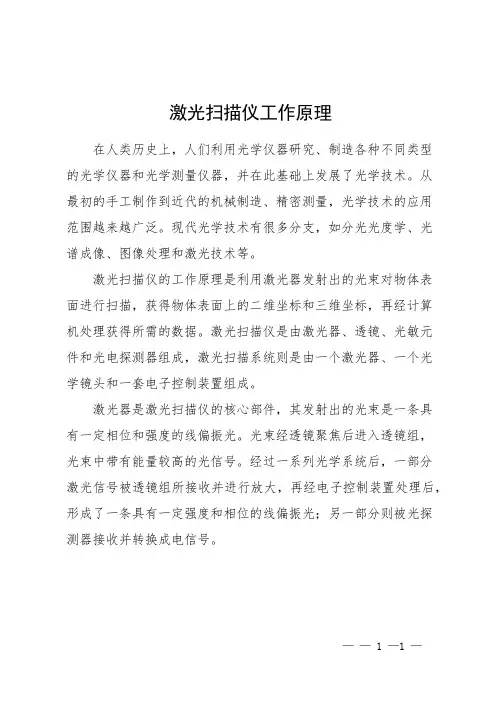 激光扫描仪工作原理

在人类历史上，人们利用光学仪器研究、制造各种不同类型的光学仪器和光学测量仪器，并在此基础上发展了光学技术。从最初的手工制作到近代的机械制造、精密测量，光学技术的应用范围越来越广泛。现代光学技术有很多分支，如分光光度学、光谱成像、图像处理和激光技术等。

激光扫描仪的工作原理是利用激光器发射出的光束对物体表面进行扫描，获得物体表面上的二维坐标和三维坐标，再经计算机处理获得所需的数据。激光扫描仪是由激光器、透镜、光敏元件和光电探测器组成，激光扫描系统则是由一个激光器、一个光学镜头和一套电子控制装置组成。

激光器是激光扫描仪的核心部件，其发射出的光束是一条具有一定相位和强度的线偏振光。光束经透镜聚焦后进入透镜组，光束中带有能量较高的光信号。经过一系列光学系统后，一部分激光信号被透镜组所接收并进行放大，再经电子控制装置处理后，形成了一条具有一定强度和相位的线偏振光；另一部分则被光探测器接收并转换成电信号。

— — 1 —1 —